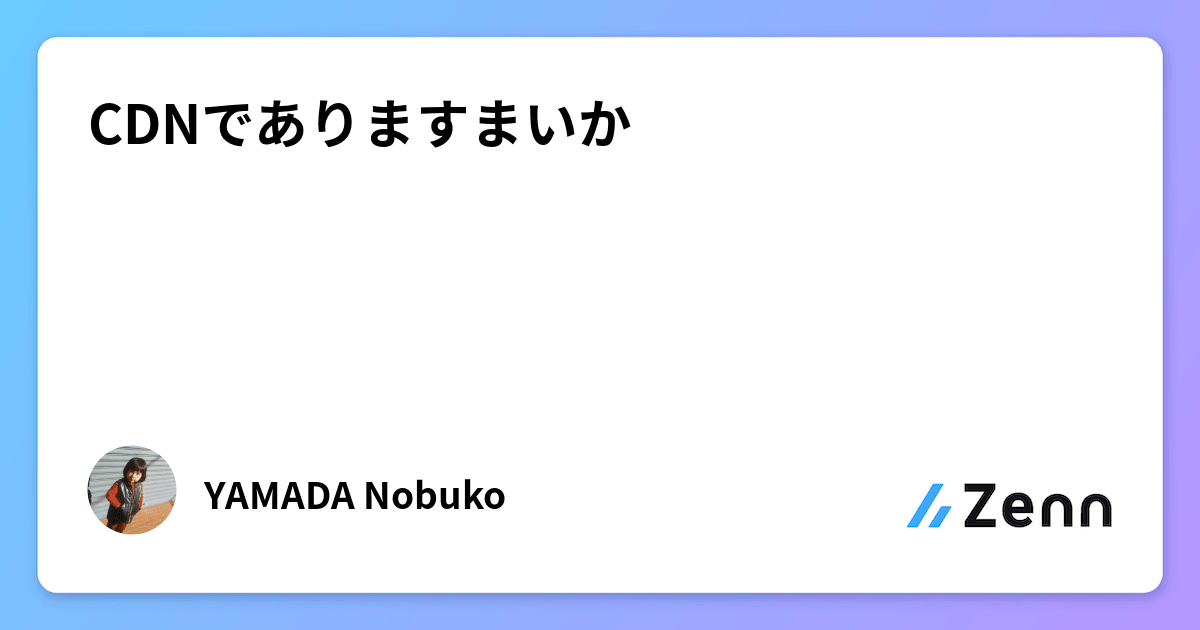 CDNでありますまいか

YAMADA Nobuko

Zenn